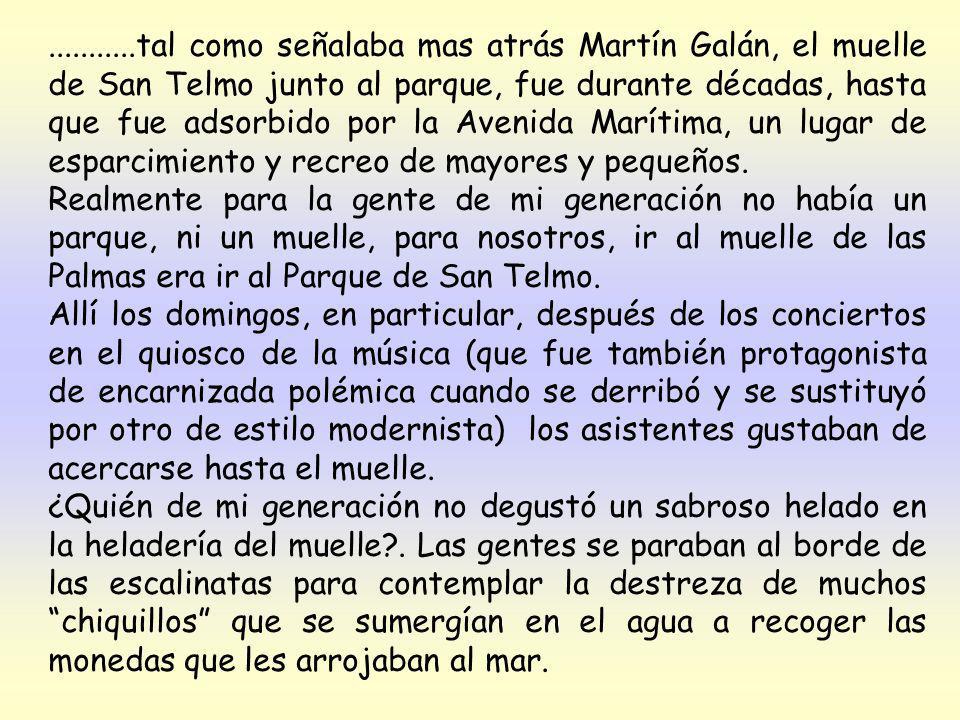 ...........tal como señalaba mas atrás Martín Galán, el muelle de San Telmo junto al parque, fue durante décadas, hasta que fue adsorbido por la Avenida Marítima, un lugar de esparcimiento y recreo de mayores y pequeños.
Realmente para la gente de mi generación no había un parque, ni un muelle, para nosotros, ir al muelle de las Palmas era ir al Parque de San Telmo.
Allí los domingos, en particular, después de los conciertos en el quiosco de la música (que fue también protagonista de encarnizada polémica cuando se derribó y se sustituyó por otro de estilo modernista)  los asistentes gustaban de acercarse hasta el muelle.
¿Quién de mi generación no degustó un sabroso helado en la heladería del muelle?. Las gentes se paraban al borde de las escalinatas para contemplar la destreza de muchos “chiquillos” que se sumergían en el agua a recoger las monedas que les arrojaban al mar.